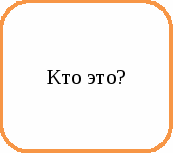 Кто это?